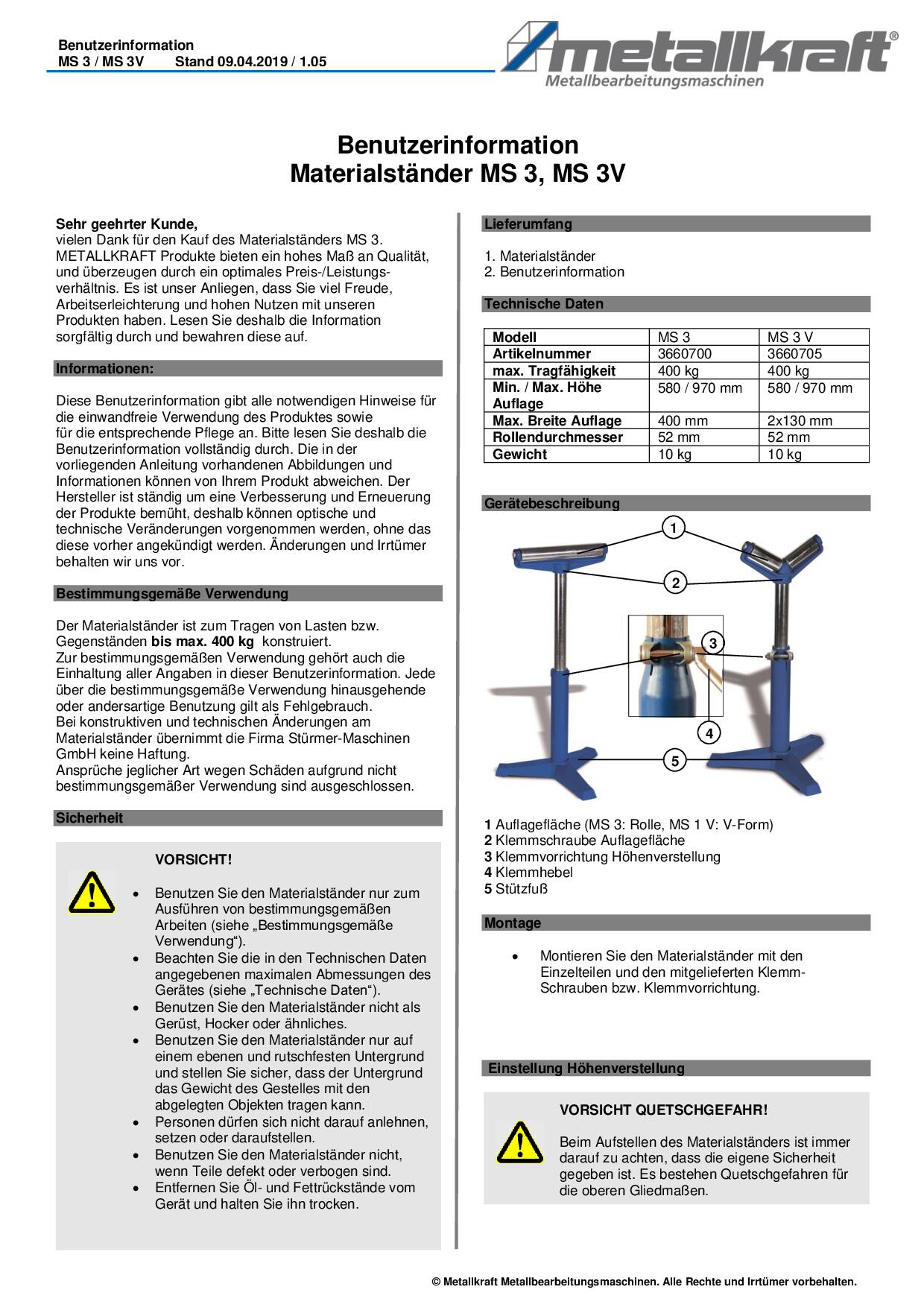 Benutzerinformation
MS 3 / MS 3V Stand 09.04.2019 / 1.05

metallkraft®
Metallbearbeitungsmaschinen

Benutzerinformation
Materialständer MS 3, MS 3V

Sehr geehrter Kunde,
vielen Dank für den Kauf des Materialständers MS 3. METALLKRAFT Produkte bieten ein hohes Maß an Qualität, und überzeugen durch ein optimales Preis-/Leistungsverhältnis. Es ist unser Anliegen, dass Sie viel Freude, Arbeitserleichterung und hohen Nutzen mit unseren Produkten haben. Lesen Sie deshalb die Information sorgfältig durch und bewahren diese auf.

Informationen:

Diese Benutzerinformation gibt alle notwendigen Hinweise für die einwandfreie Verwendung des Produktes sowie für die entsprechende Pflege an. Bitte lesen Sie deshalb die Benutzerinformation vollständig durch. Die in der vorliegenden Anleitung vorhandenen Abbildungen und Informationen können von Ihrem Produkt abweichen. Der Hersteller ist ständig um eine Verbesserung und Erneuerung der Produkte bemüht, deshalb können optische und technische Veränderungen vorgenommen werden, ohne das diese vorher angekündigt werden. Änderungen und Irrtümer behalten wir uns vor.

Bestimmungsgemäße Verwendung

Der Materialständer ist zum Tragen von Lasten bzw. Gegenständen bis max. 400 kg konstruiert.
Zur bestimmungsgemäßen Verwendung gehört auch die Einhaltung aller Angaben in dieser Benutzerinformation. Jede über die bestimmungsgemäße Verwendung hinausgehende oder andersartige Benutzung gilt als Fehlgebrauch.
Bei konstruktiven und technischen Änderungen am Materialständer übernimmt die Firma Stürmer-Maschinen GmbH keine Haftung.
Ansprüche jeglicher Art wegen Schäden aufgrund nicht bestimmungsgemäßer Verwendung sind ausgeschlossen.

Sicherheit

VORSICHT!

• Benutzen Sie den Materialständer nur zum Ausführen von bestimmungsgemäßen Arbeiten (siehe „Bestimmungsgemäße Verwendung“).
• Beachten Sie die in den Technischen Daten angegebenen maximalen Abmessungen des Gerätes (siehe „Technische Daten“).
• Benutzen Sie den Materialständer nicht als Gerüst, Hocker oder ähnliches.
• Benutzen Sie den Materialständer nur auf einem ebenen und rutschfesten Untergrund und stellen Sie sicher, dass der Untergrund das Gewicht des Gestelles mit den abgelegten Objekten tragen kann.
• Personen dürfen sich nicht darauf anlehnen, setzen oder daraufstellen.
• Benutzen Sie den Materialständer nicht, wenn Teile defekt oder verbogen sind.
• Entfernen Sie Öl- und Fettrückstände vom Gerät und halten Sie ihn trocken.

Lieferumfang

1. Materialständer
2. Benutzerinformation

Technische Daten

| Modell | MS 3 | MS 3 V |
|---|---|---|
| Artikelnummer | 3660700 | 3660705 |
| max. Tragfähigkeit | 400 kg | 400 kg |
| Min. / Max. Höhe Auflage | 580 / 970 mm | 580 / 970 mm |
| Max. Breite Auflage | 400 mm | 2x130 mm |
| Rollendurchmesser | 52 mm | 52 mm |
| Gewicht | 10 kg | 10 kg |

Gerätebeschreibung

1
2
3
4
5

1 Auflagefläche (MS 3: Rolle, MS 1 V: V-Form)
2 Klemmschraube Auflagefläche
3 Klemmvorrichtung Höhenverstellung
4 Klemmhebel
5 Stützfuß

Montage

• Montieren Sie den Materialständer mit den Einzelteilen und den mitgelieferten Klemm-Schrauben bzw. Klemmvorrichtung.

Einstellung Höhenverstellung

VORSICHT QUETSCHGEFAHR!

Beim Aufstellen des Materialständers ist immer darauf zu achten, dass die eigene Sicherheit gegeben ist. Es bestehen Quetschgefahren für die oberen Gliedmaßen.

© Metallkraft Metallbearbeitungsmaschinen. Alle Rechte und Irrtümer vorbehalten.